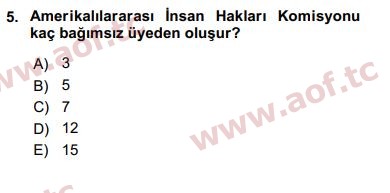 5. Amerikalılararası İnsan Hakları Komisyonu kaç bağımsız üyeden oluşur?

A) 3
B) 5
C) 7
D) 12
E) 15

www.aof.tc
www.aof.tc